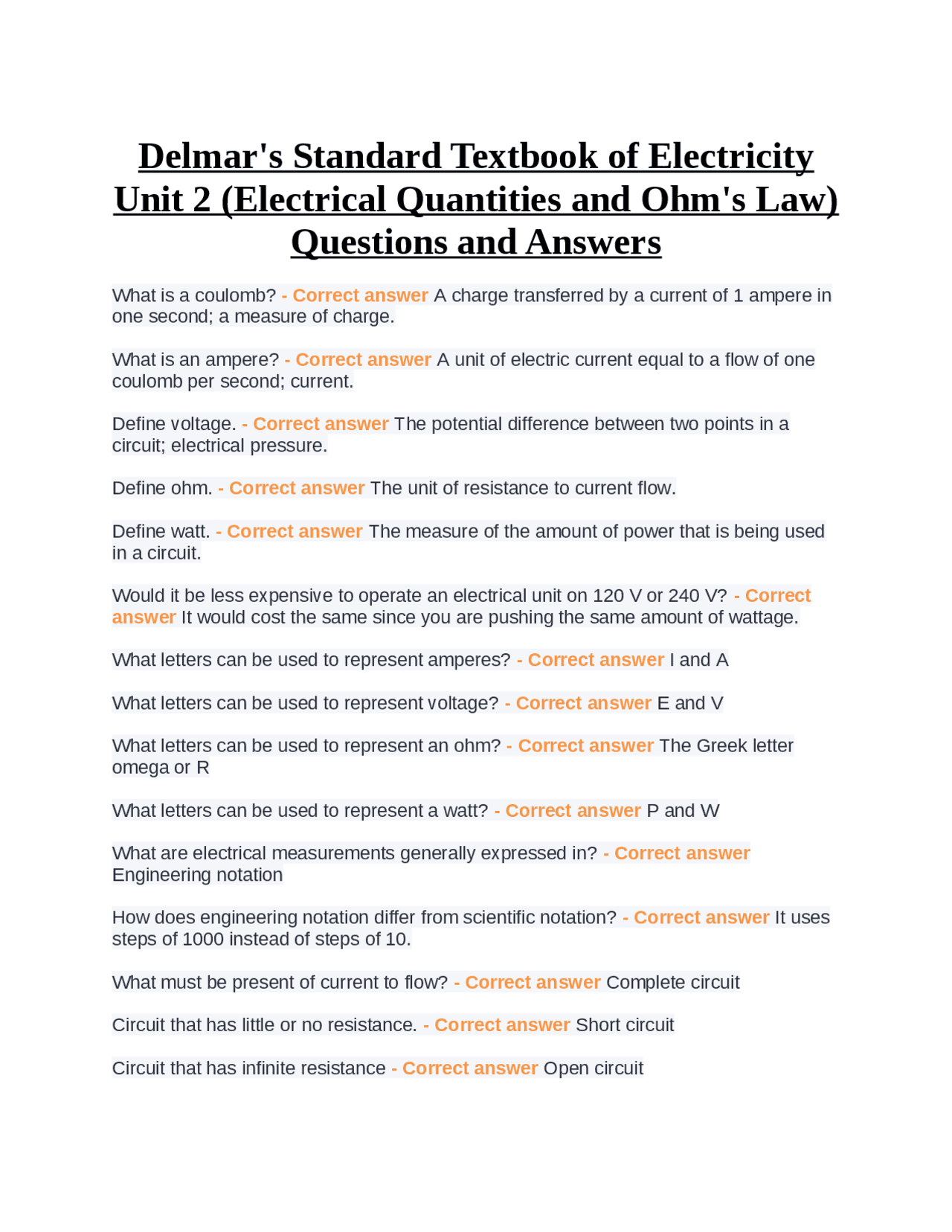 Delmar's Standard Textbook of Electricity Unit 2 (Electrical Quantities and Ohm's Law) Questions and Answers

What is a coulomb? - Correct answer A charge transferred by a current of 1 ampere in one second; a measure of charge.

What is an ampere? - Correct answer A unit of electric current equal to a flow of one coulomb per second; current.

Define voltage. - Correct answer The potential difference between two points in a circuit; electrical pressure.

Define ohm. - Correct answer The unit of resistance to current flow.

Define watt. - Correct answer The measure of the amount of power that is being used in a circuit.

Would it be less expensive to operate an electrical unit on 120 V or 240 V? - Correct answer It would cost the same since you are pushing the same amount of wattage.

What letters can be used to represent amperes? - Correct answer I and A

What letters can be used to represent voltage? - Correct answer E and V

What letters can be used to represent an ohm? - Correct answer The Greek letter omega or R

What letters can be used to represent a watt? - Correct answer P and W

What are electrical measurements generally expressed in? - Correct answer Engineering notation

How does engineering notation differ from scientific notation? - Correct answer It uses steps of 1000 instead of steps of 10.

What must be present of current to flow? - Correct answer Complete circuit

Circuit that has little or no resistance. - Correct answer Short circuit

Circuit that has infinite resistance - Correct answer Open circuit